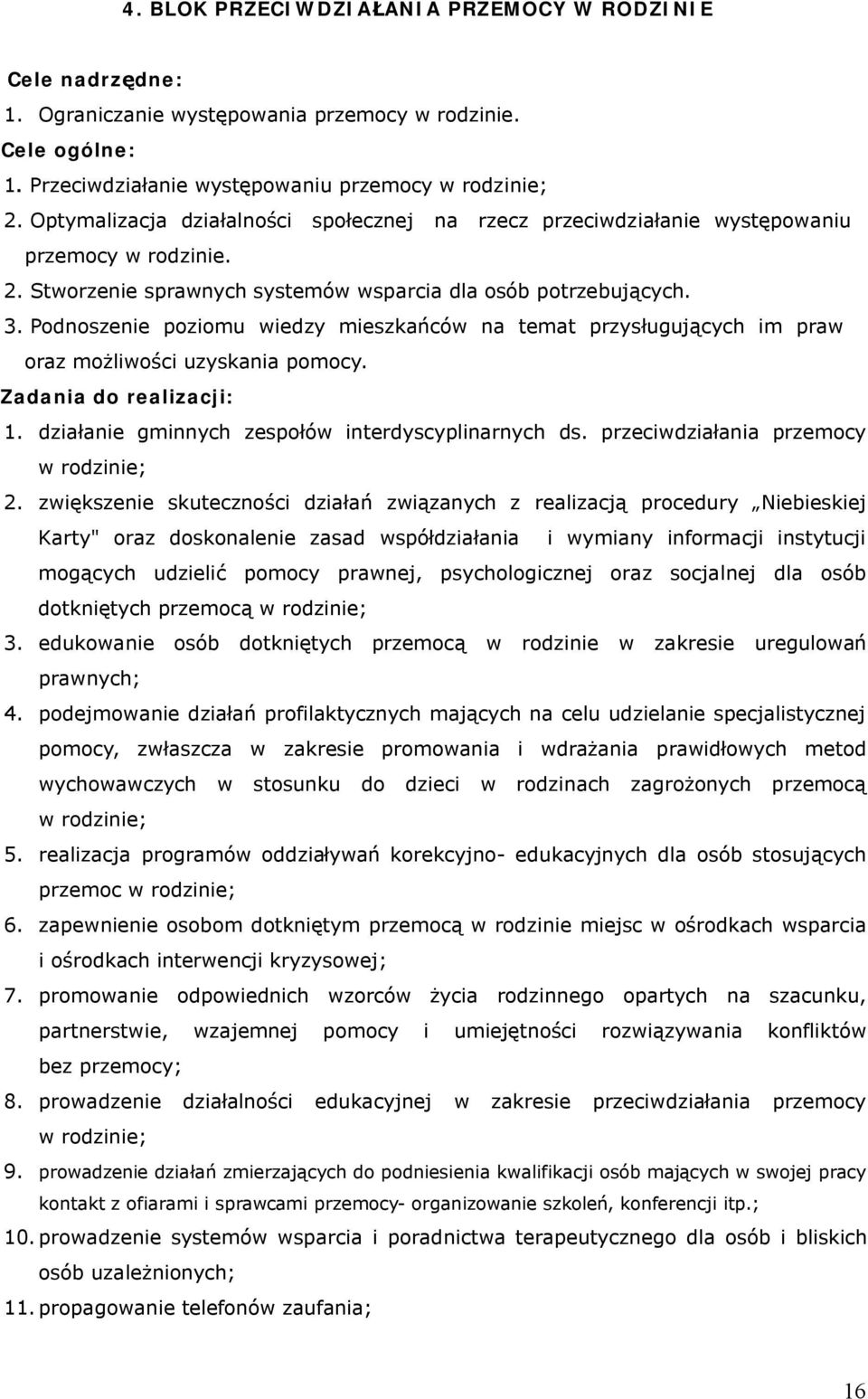 4. BLOK PRZECIWDZIAŁANIA PRZEMOCY W RODZINIE

Cele nadrzędne:
1. Ograniczanie występowania przemocy w rodzinie.
Cele ogólne:
1. Przeciwdziałanie występowaniu przemocy w rodzinie;
2. Optymalizacja działalności społecznej na rzecz przeciwdziałanie występowaniu przemocy w rodzinie.
2. Stworzenie sprawnych systemów wsparcia dla osób potrzebujących.
3. Podnoszenie poziomu wiedzy mieszkańców na temat przysługujących im praw oraz możliwości uzyskania pomocy.
Zadania do realizacji:
1. działanie gminnych zespołów interdyscyplinarnych ds. przeciwdziałania przemocy w rodzinie;
2. zwiększenie skuteczności działań związanych z realizacją procedury „Niebieskiej Karty" oraz doskonalenie zasad współdziałania i wymiany informacji instytucji mogących udzielić pomocy prawnej, psychologicznej oraz socjalnej dla osób dotkniętych przemocą w rodzinie;
3. edukowanie osób dotkniętych przemocą w rodzinie w zakresie uregulowań prawnych;
4. podejmowanie działań profilaktycznych mających na celu udzielanie specjalistycznej pomocy, zwłaszcza w zakresie promowania i wdrażania prawidłowych metod wychowawczych w stosunku do dzieci w rodzinach zagrożonych przemocą w rodzinie;
5. realizacja programów oddziaływań korekcyjno- edukacyjnych dla osób stosujących przemoc w rodzinie;
6. zapewnienie osobom dotkniętym przemocą w rodzinie miejsc w ośrodkach wsparcia i ośrodkach interwencji kryzysowej;
7. promowanie odpowiednich wzorców życia rodzinnego opartych na szacunku, partnerstwie, wzajemnej pomocy i umiejętności rozwiązywania konfliktów bez przemocy;
8. prowadzenie działalności edukacyjnej w zakresie przeciwdziałania przemocy w rodzinie;
9. prowadzenie działań zmierzających do podniesienia kwalifikacji osób mających w swojej pracy kontakt z ofiarami i sprawcami przemocy- organizowanie szkoleń, konferencji itp.;
10. prowadzenie systemów wsparcia i poradnictwa terapeutycznego dla osób i bliskich osób uzależnionych;
11. propagowanie telefonów zaufania;

16